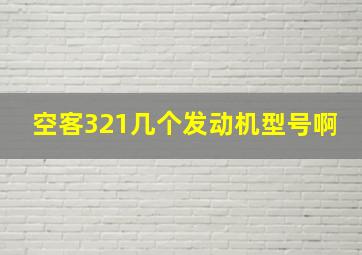 空客321几个发动机型号啊